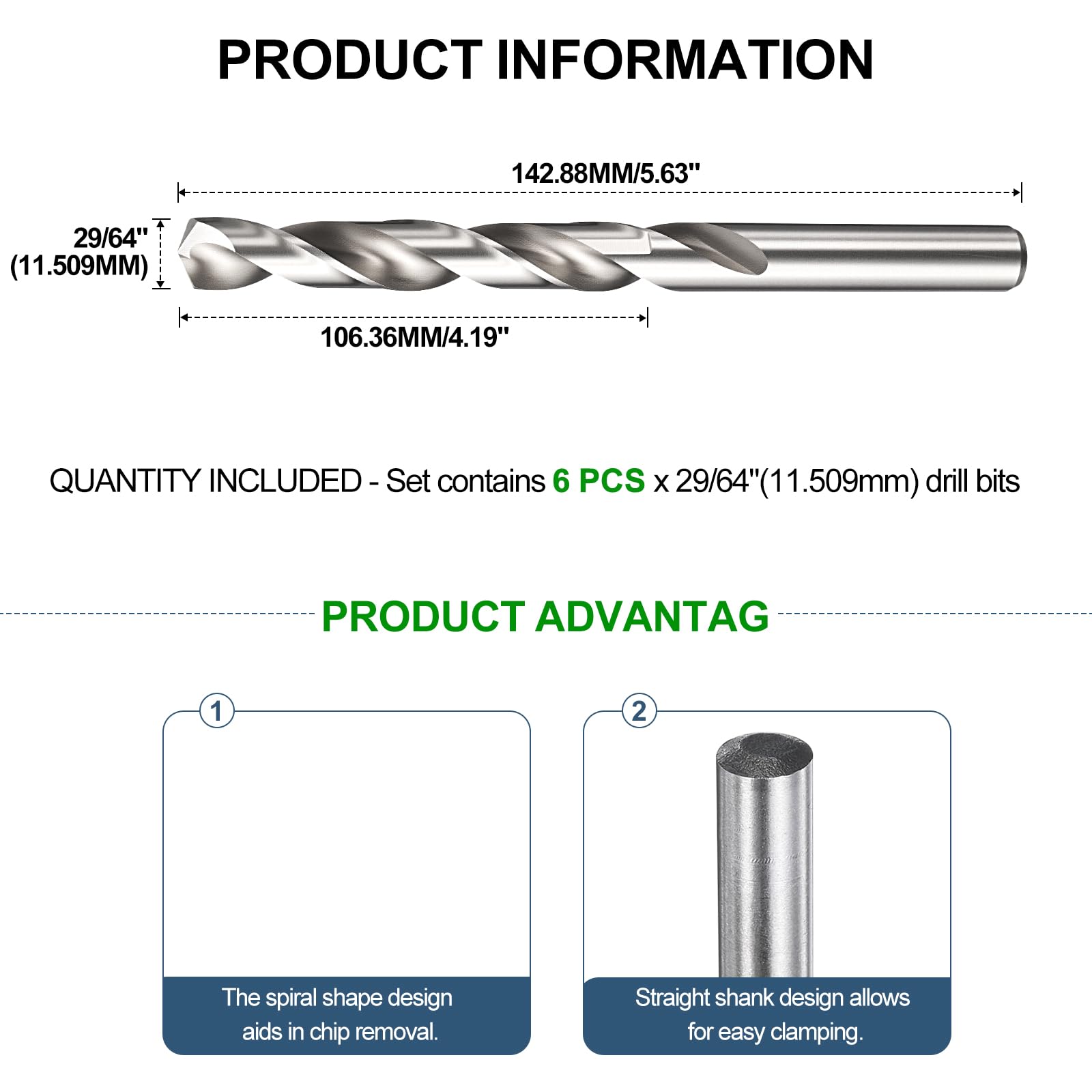 PRODUCT INFORMATION

142.88MM/5.63"

29/64"
(11.509MM)

106.36MM/4.19"

QUANTITY INCLUDED - Set contains 6 PCS x 29/64"(11.509mm) drill bits

PRODUCT ADVANTAG

1

The spiral shape design aids in chip removal.

2

Straight shank design allows for easy clamping.